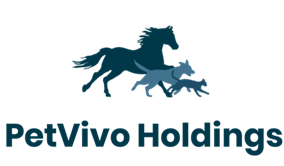 PetVivo Holdings